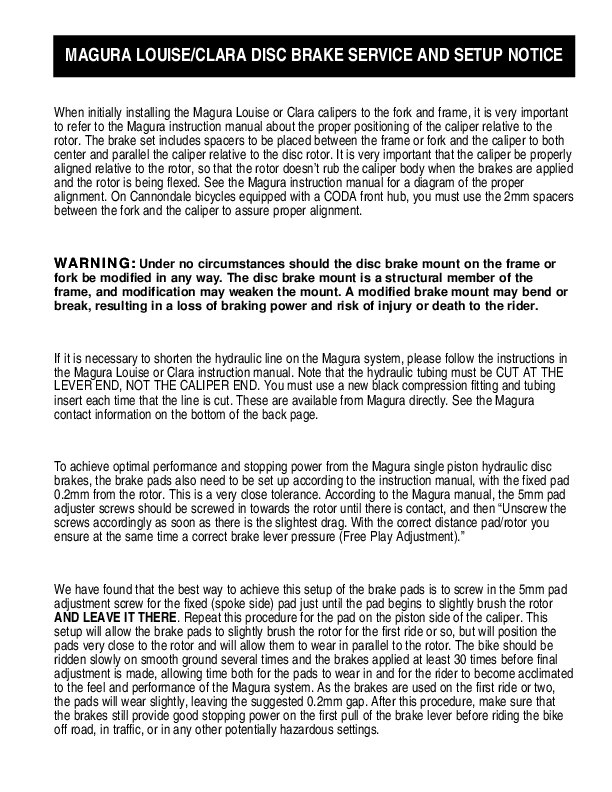 MAGURA LOUISE/CLARA DISC BRAKE SERVICE AND SETUP NOTICE

When initially installing the Magura Louise or Clara calipers to the fork and frame, it is very important to refer to the Magura instruction manual about the proper positioning of the caliper relative to the rotor. The brake set includes spacers to be placed between the frame or fork and the caliper to both center and parallel the caliper relative to the disc rotor. It is very important that the caliper be properly aligned relative to the rotor, so that the rotor doesn't rub the caliper body when the brakes are applied and the rotor is being flexed. See the Magura instruction manual for a diagram of the proper alignment. On Cannondale bicycles equipped with a CODA front hub, you must use the 2mm spacers between the fork and the caliper to assure proper alignment.

WARNING: Under no circumstances should the disc brake mount on the frame or fork be modified in any way. The disc brake mount is a structural member of the frame, and modification may weaken the mount. A modified brake mount may bend or break, resulting in a loss of braking power and risk of injury or death to the rider.

If it is necessary to shorten the hydraulic line on the Magura system, please follow the instructions in the Magura Louise or Clara instruction manual. Note that the hydraulic tubing must be CUT AT THE LEVER END, NOT THE CALIPER END. You must use a new black compression fitting and tubing insert each time that the line is cut. These are available from Magura directly. See the Magura contact information on the bottom of the back page.

To achieve optimal performance and stopping power from the Magura single piston hydraulic disc brakes, the brake pads also need to be set up according to the instruction manual, with the fixed pad 0.2mm from the rotor. This is a very close tolerance. According to the Magura manual, the 5mm pad adjuster screws should be screwed in towards the rotor until there is contact, and then "Unscrew the screws accordingly as soon as there is the slightest drag. With the correct distance pad/rotor you ensure at the same time a correct brake lever pressure (Free Play Adjustment)."

We have found that the best way to achieve this setup of the brake pads is to screw in the 5mm pad adjustment screw for the fixed (spoke side) pad just until the pad begins to slightly brush the rotor AND LEAVE IT THERE. Repeat this procedure for the pad on the piston side of the caliper. This setup will allow the brake pads to slightly brush the rotor for the first ride or so, but will position the pads very close to the rotor and will allow them to wear in parallel to the rotor. The bike should be ridden slowly on smooth ground several times and the brakes applied at least 30 times before final adjustment is made, allowing time both for the pads to wear in and for the rider to become acclimated to the feel and performance of the Magura system. As the brakes are used on the first ride or two, the pads will wear slightly, leaving the suggested 0.2mm gap. After this procedure, make sure that the brakes still provide good stopping power on the first pull of the brake lever before riding the bike off road, in traffic, or in any other potentially hazardous settings.